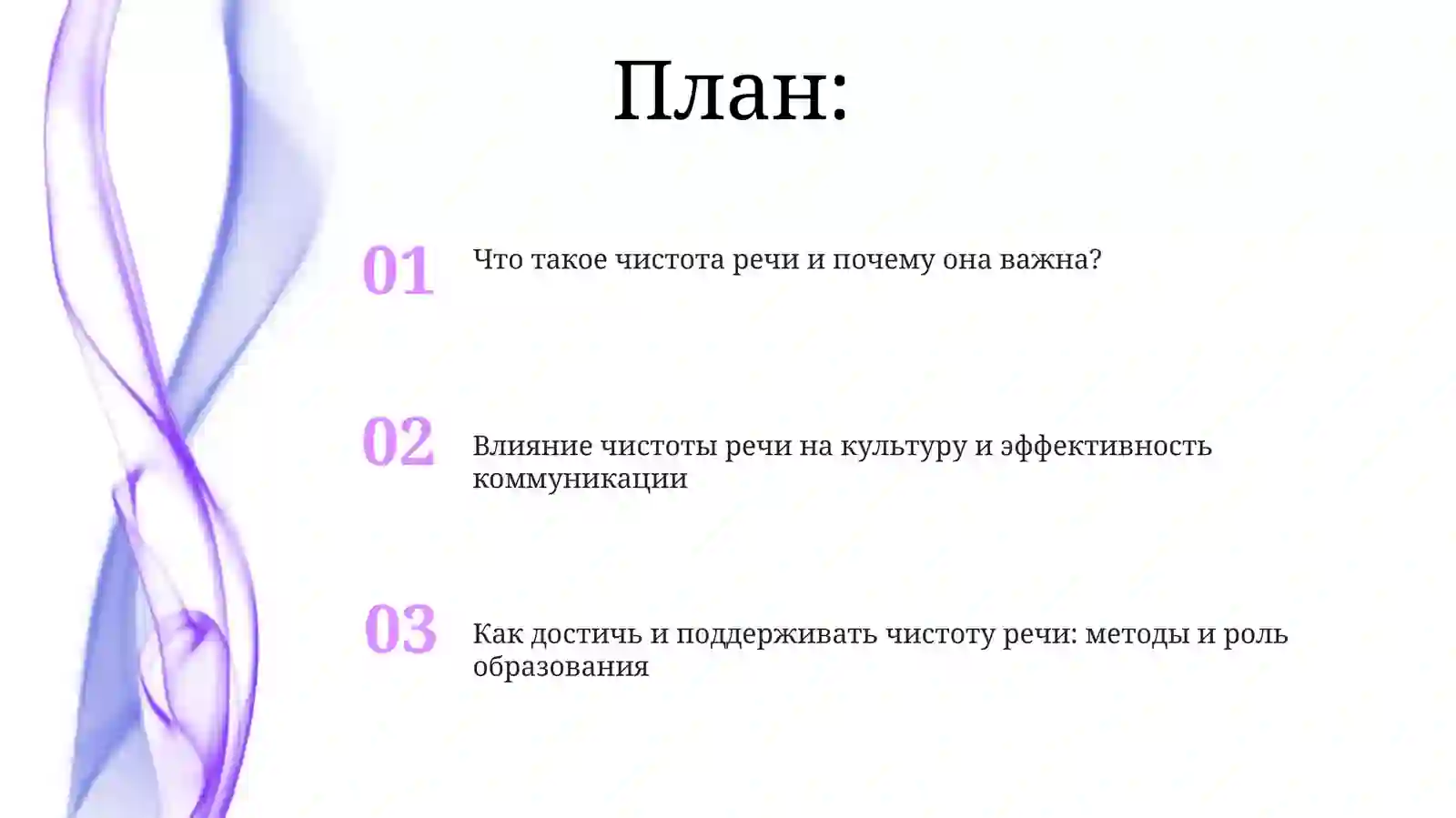 План:

01 Что такое чистота речи и почему она важна?

02 Влияние чистоты речи на культуру и эффективность коммуникации

03 Как достичь и поддерживать чистоту речи: методы и роль образования